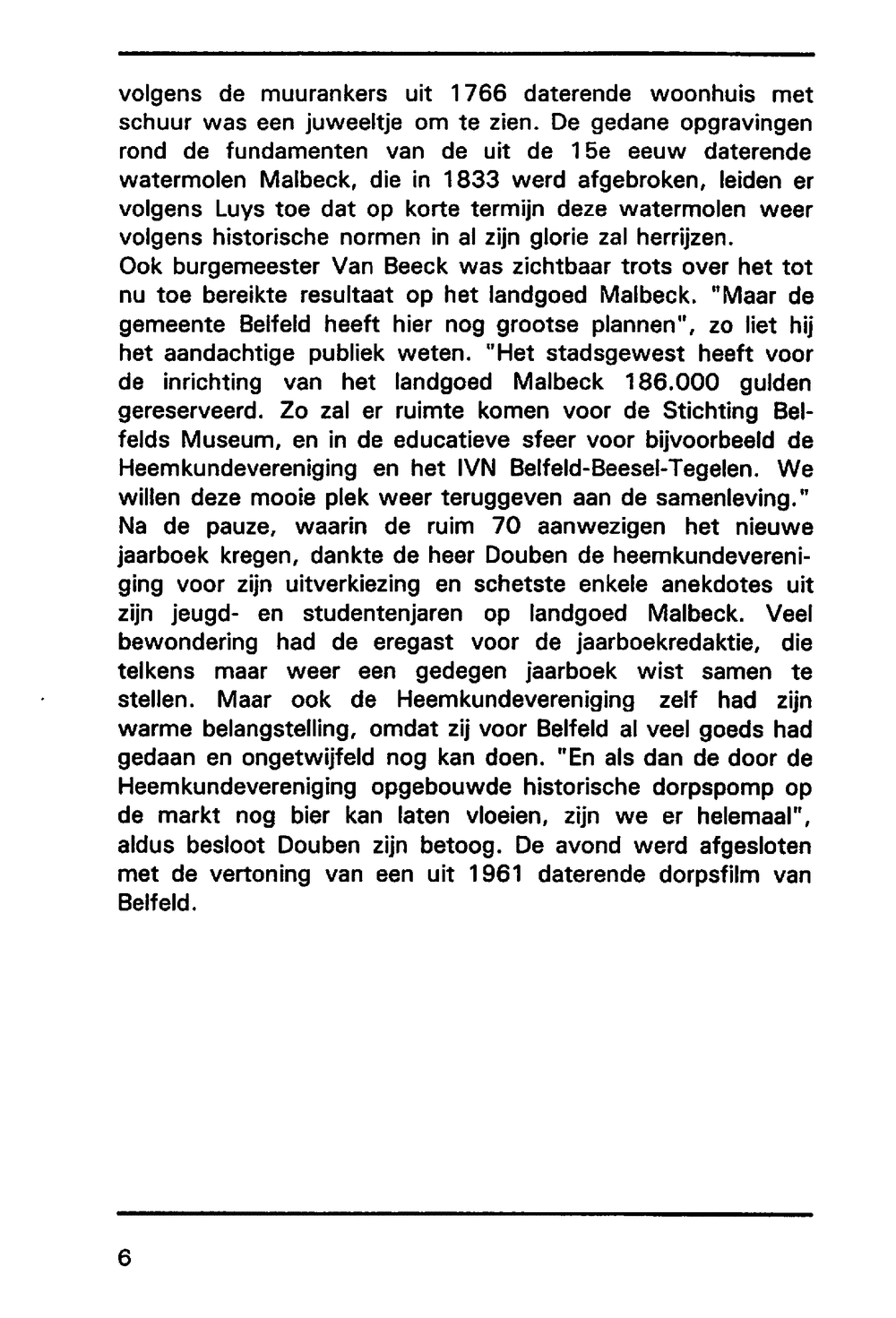 volgens de muurankers uit 1766 daterende woonhuis met schuur was een juweeltje om te zien. De gedane opgravingen rond de fundamenten van de uit de 15e eeuw daterende watermolen Malbeck, die in 1833 werd afgebroken, leiden er volgens Luys toe dat op korte termijn deze watermolen weer volgens historische normen in al zijn glorie zal herrijzen.
Ook burgemeester Van Beeck was zichtbaar trots over het tot nu toe bereikte resultaat op het landgoed Malbeck. "Maar de gemeente Belfeld heeft hier nog grootse plannen", zo liet hij het aandachtige publiek weten. "Het stadsgewest heeft voor de inrichting van het landgoed Malbeck 186.000 gulden gereserveerd. Zo zal er ruimte komen voor de Stichting Belfelds Museum, en in de educatieve sfeer voor bijvoorbeeld de Heemkundevereniging en het IVN Belfeld-Beesel-Tegelen. We willen deze mooie plek weer teruggeven aan de samenleving."
Na de pauze, waarin de ruim 70 aanwezigen het nieuwe jaarboek kregen, dankte de heer Douben de heemkundevereniging voor zijn uitverkiezing en schetste enkele anekdotes uit zijn jeugd- en studentenjaren op landgoed Malbeck. Veel bewondering had de eregast voor de jaarboekredaktie, die telkens maar weer een gedegen jaarboek wist samen te stellen. Maar ook de Heemkundevereniging zelf had zijn warme belangstelling, omdat zij voor Belfeld al veel goeds had gedaan en ongetwijfeld nog kan doen. "En als dan de door de Heemkundevereniging opgebouwde historische dorpspomp op de markt nog bier kan laten vloeien, zijn we er helemaal", aldus besloot Douben zijn betoog. De avond werd afgesloten met de vertoning van een uit 1961 daterende dorpsfilm van Belfeld.

6